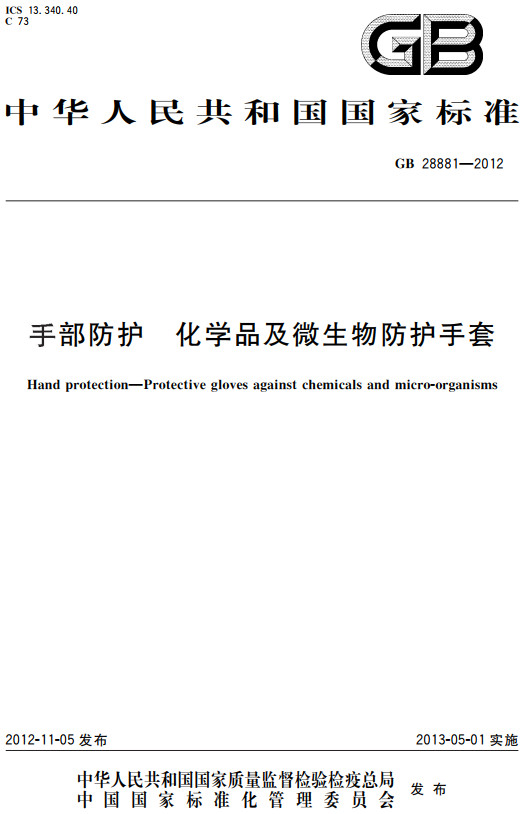 ICS 13.340.40
C 73

GB

中华人民共和国国家标准

GB 28881—2012

手部防护　化学品及微生物防护手套

Hand protection—Protective gloves against chemicals and micro-organisms

2012-11-05 发布

2013-05-01 实施

中华人民共和国国家质量监督检验检疫总局
中国国家标准化管理委员会
发布